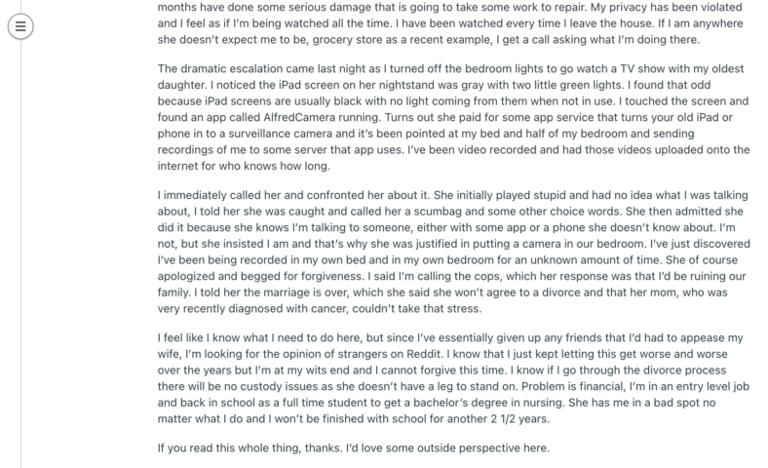 months have done some serious damage that is going to take some work to repair. My privacy has been violated and I feel as if I'm being watched all the time. I have been watched every time I leave the house. If I am anywhere she doesn't expect me to be, grocery store as a recent example, I get a call asking what I'm doing there.

The dramatic escalation came last night as I turned off the bedroom lights to go watch a TV show with my oldest daughter. I noticed the iPad screen on her nightstand was gray with two little green lights. I found that odd because iPad screens are usually black with no light coming from them when not in use. I touched the screen and found an app called AlfredCamera running. Turns out she paid for some app service that turns your old iPad or phone in to a surveillance camera and it's been pointed at my bed and half of my bedroom and sending recordings of me to some server that app uses. I've been video recorded and had those videos uploaded onto the internet for who knows how long.

I immediately called her and confronted her about it. She initially played stupid and had no idea what I was talking about, I told her she was caught and called her a scumbag and some other choice words. She then admitted she did it because she knows I'm talking to someone, either with some app or a phone she doesn't know about. I'm not, but she insisted I am and that's why she was justified in putting a camera in our bedroom. I've just discovered I've been being recorded in my own bed and in my own bedroom for an unknown amount of time. She of course apologized and begged for forgiveness. I said I'm calling the cops, which her response was that I'd be ruining our family. I told her the marriage is over, which she said she won't agree to a divorce and that her mom, who was very recently diagnosed with cancer, couldn't take that stress.

I feel like I know what I need to do here, but since I've essentially given up any friends that I'd had to appease my wife, I'm looking for the opinion of strangers on Reddit. I know that I just kept letting this get worse and worse over the years but I'm at my wits end and I cannot forgive this time. I know if I go through the divorce process there will be no custody issues as she doesn't have a leg to stand on. Problem is financial, I'm in an entry level job and back in school as a full time student to get a bachelor's degree in nursing. She has me in a bad spot no matter what I do and I won't be finished with school for another 2 1/2 years.

If you read this whole thing, thanks. I'd love some outside perspective here.